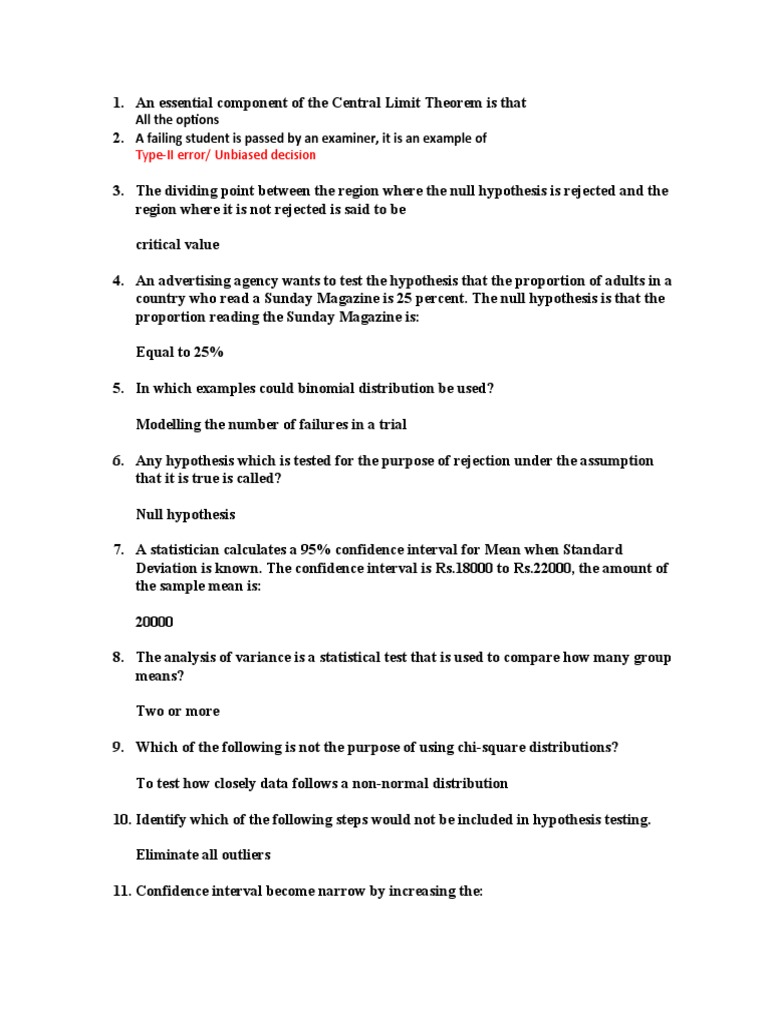 1. An essential component of the Central Limit Theorem is that
All the options

2. A failing student is passed by an examiner, it is an example of
Type-II error/ Unbiased decision

3. The dividing point between the region where the null hypothesis is rejected and the region where it is not rejected is said to be

critical value

4. An advertising agency wants to test the hypothesis that the proportion of adults in a country who read a Sunday Magazine is 25 percent. The null hypothesis is that the proportion reading the Sunday Magazine is:

Equal to 25%

5. In which examples could binomial distribution be used?

Modelling the number of failures in a trial

6. Any hypothesis which is tested for the purpose of rejection under the assumption that it is true is called?

Null hypothesis

7. A statistician calculates a 95% confidence interval for Mean when Standard Deviation is known. The confidence interval is Rs.18000 to Rs.22000, the amount of the sample mean is:

20000

8. The analysis of variance is a statistical test that is used to compare how many group means?

Two or more

9. Which of the following is not the purpose of using chi-square distributions?

To test how closely data follows a non-normal distribution

10. Identify which of the following steps would not be included in hypothesis testing.

Eliminate all outliers

11. Confidence interval become narrow by increasing the: